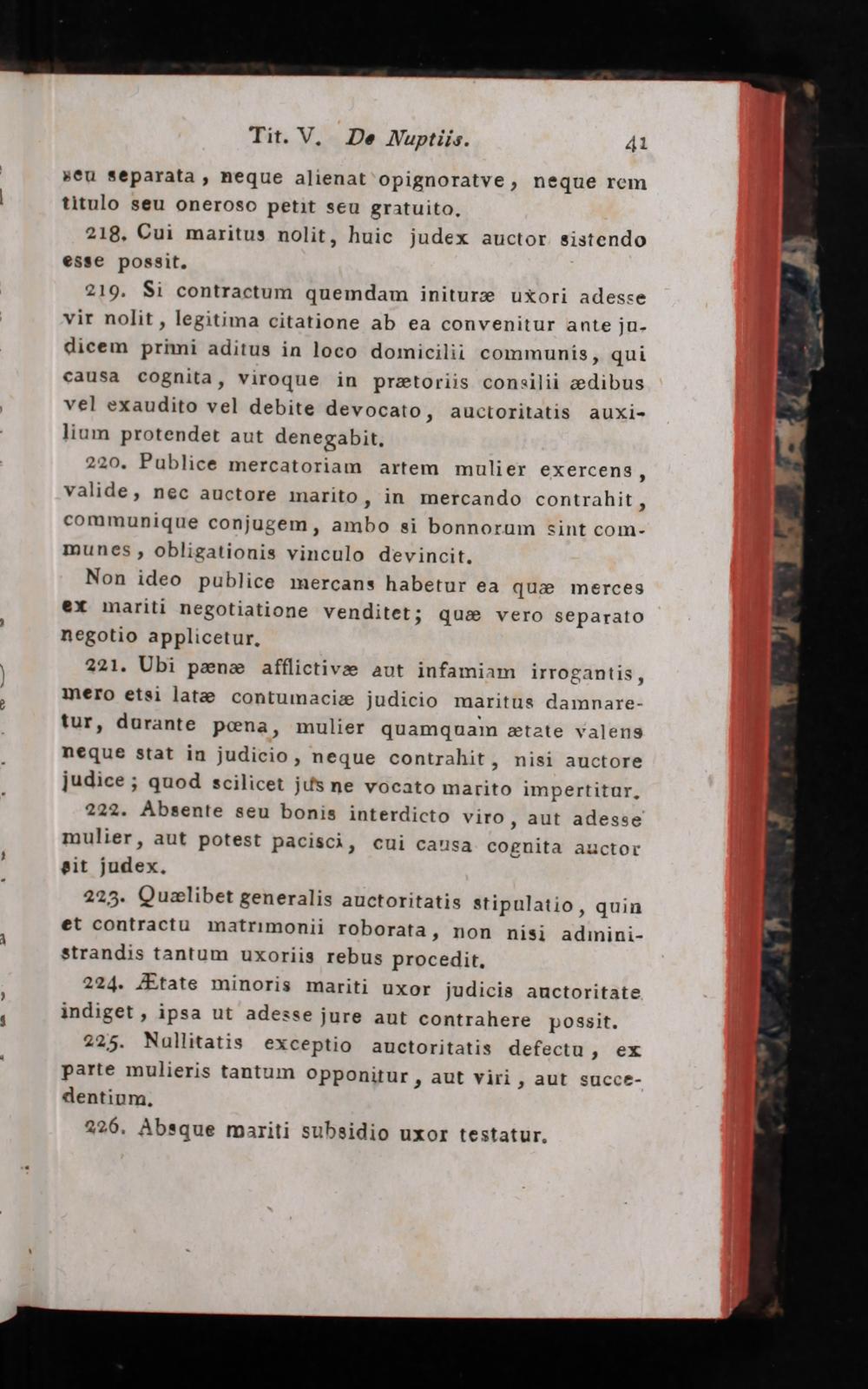 Tit. V. De Nuptiis. 41

seu separata, neque alienat opignoratve, neque rem titulo seu oneroso petit seu gratuito.

218. Cui maritus nolit, huic judex auctor sistendo esse possit.

219. Si contractum quemdam inituræ uxori adesse vir nolit, legitima citatione ab ea convenitur ante judicem primi aditus in loco domicilii communis, qui causa cognita, viroque in prætoriis consilii ædibus vel exaudito vel debite devocato, auctoritatis auxilium protendet aut denegabit.

220. Publice mercatoriam artem mulier exercens, valide, nec auctore marito, in mercando contrahit, communique conjugem, ambo si bonnorum sint communes, obligationis vinculo devincit.

Non ideo publice mercans habetur ea quæ merces ex mariti negotiatione venditet; quæ vero separato negotio applicetur.

221. Ubi pænæ afflictivæ aut infamiam irrogantis, mero etsi latæ contumaciæ judicio maritus damnaretur, durante pœna, mulier quamquam ætate valens neque stat in judicio, neque contrahit, nisi auctore judice; quod scilicet jus ne vocato marito impertitur.

222. Absente seu bonis interdicto viro, aut adesse mulier, aut potest pacisci, cui causa cognita auctor sit judex.

223. Quælibet generalis auctoritatis stipulatio, quin et contractu matrimonii roborata, non nisi administrandis tantum uxoriis rebus procedit.

224. Ætate minoris mariti uxor judicis auctoritate indiget, ipsa ut adesse jure aut contrahere possit.

225. Nullitatis exceptio auctoritatis defectu, ex parte mulieris tantum opponitur, aut viri, aut succedentium.

226. Absque mariti subsidio uxor testatur.